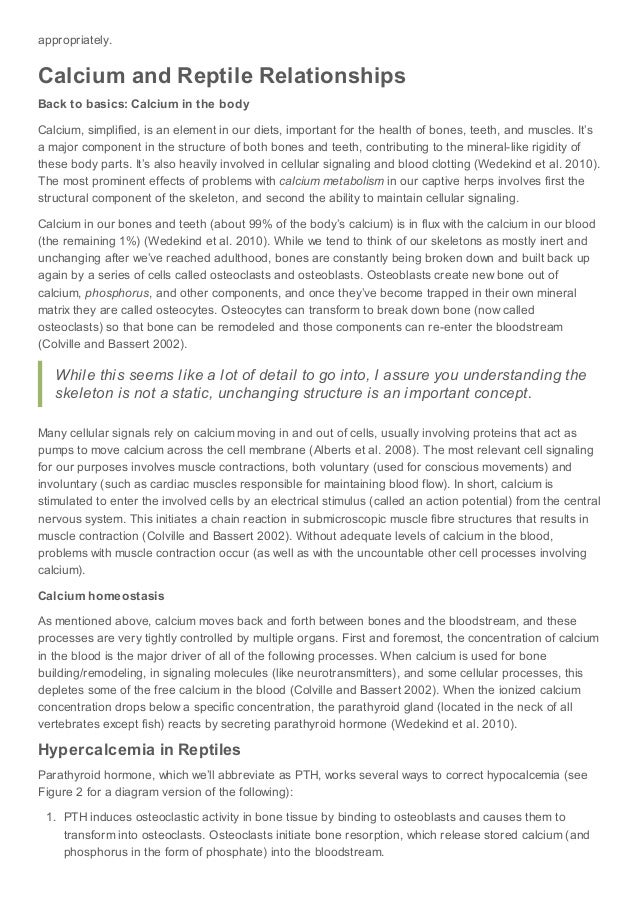 appropriately.

Calcium and Reptile Relationships

Back to basics: Calcium in the body

Calcium, simplified, is an element in our diets, important for the health of bones, teeth, and muscles. It's a major component in the structure of both bones and teeth, contributing to the mineral-like rigidity of these body parts. It's also heavily involved in cellular signaling and blood clotting (Wedekind et al. 2010). The most prominent effects of problems with calcium metabolism in our captive herps involves first the structural component of the skeleton, and second the ability to maintain cellular signaling.

Calcium in our bones and teeth (about 99% of the body's calcium) is in flux with the calcium in our blood (the remaining 1%) (Wedekind et al. 2010). While we tend to think of our skeletons as mostly inert and unchanging after we've reached adulthood, bones are constantly being broken down and built back up again by a series of cells called osteoclasts and osteoblasts. Osteoblasts create new bone out of calcium, phosphorus, and other components, and once they've become trapped in their own mineral matrix they are called osteocytes. Osteocytes can transform to break down bone (now called osteoclasts) so that bone can be remodeled and those components can re-enter the bloodstream (Colville and Bassert 2002).

While this seems like a lot of detail to go into, I assure you understanding the skeleton is not a static, unchanging structure is an important concept.

Many cellular signals rely on calcium moving in and out of cells, usually involving proteins that act as pumps to move calcium across the cell membrane (Alberts et al. 2008). The most relevant cell signaling for our purposes involves muscle contractions, both voluntary (used for conscious movements) and involuntary (such as cardiac muscles responsible for maintaining blood flow). In short, calcium is stimulated to enter the involved cells by an electrical stimulus (called an action potential) from the central nervous system. This initiates a chain reaction in submicroscopic muscle fibre structures that results in muscle contraction (Colville and Bassert 2002). Without adequate levels of calcium in the blood, problems with muscle contraction occur (as well as with the uncountable other cell processes involving calcium).

Calcium homeostasis

As mentioned above, calcium moves back and forth between bones and the bloodstream, and these processes are very tightly controlled by multiple organs. First and foremost, the concentration of calcium in the blood is the major driver of all of the following processes. When calcium is used for bone building/remodeling, in signaling molecules (like neurotransmitters), and some cellular processes, this depletes some of the free calcium in the blood (Colville and Bassert 2002). When the ionized calcium concentration drops below a specific concentration, the parathyroid gland (located in the neck of all vertebrates except fish) reacts by secreting parathyroid hormone (Wedekind et al. 2010).

Hypercalcemia in Reptiles

Parathyroid hormone, which we'll abbreviate as PTH, works several ways to correct hypocalcemia (see Figure 2 for a diagram version of the following):

1. PTH induces osteoclastic activity in bone tissue by binding to osteoblasts and causes them to transform into osteoclasts. Osteoclasts initiate bone resorption, which release stored calcium (and phosphorus in the form of phosphate) into the bloodstream.